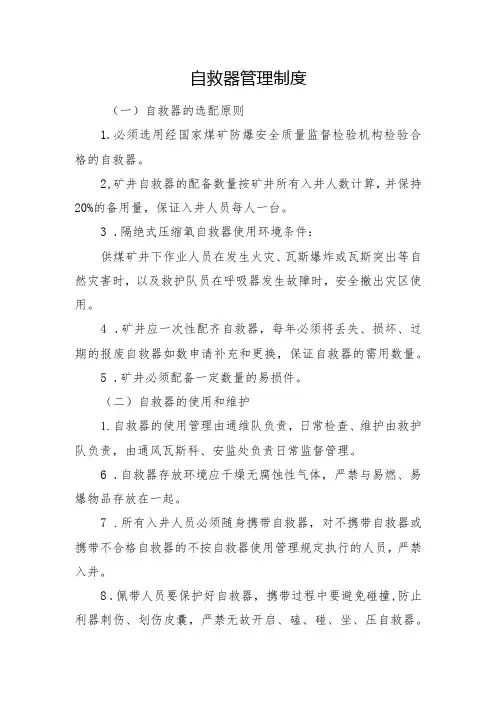 自救器管理制度

（一）自救器的选配原则

1.必须选用经国家煤矿防爆安全质量监督检验机构检验合格的自救器。

2.矿井自救器的配备数量按矿井所有入井人数计算，并保持20%的备用量，保证入井人员每人一台。

3．隔绝式压缩氧自救器使用环境条件：

供煤矿井下作业人员在发生火灾、瓦斯爆炸或瓦斯突出等自然灾害时，以及救护队员在呼吸器发生故障时，安全撤出灾区使用。

4．矿井应一次性配齐自救器，每年必须将丢失、损坏、过期的报废自救器如数申请补充和更换，保证自救器的需用数量。

5．矿井必须配备一定数量的易损件。

（二）自救器的使用和维护

1.自救器的使用管理由通维队负责，日常检查、维护由救护队负责，由通风瓦斯科、安监处负责日常监督管理。

6．自救器存放环境应干燥无腐蚀性气体，严禁与易燃、易爆物品存放在一起。

7．所有入井人员必须随身携带自救器，对不携带自救器或携带不合格自救器的不按自救器使用管理规定执行的人员，严禁入井。

8.佩带人员要保护好自救器，携带过程中要避免碰撞，防止利器刺伤、划伤皮囊，严禁无故开启、磕、碰、坐、压自救器。